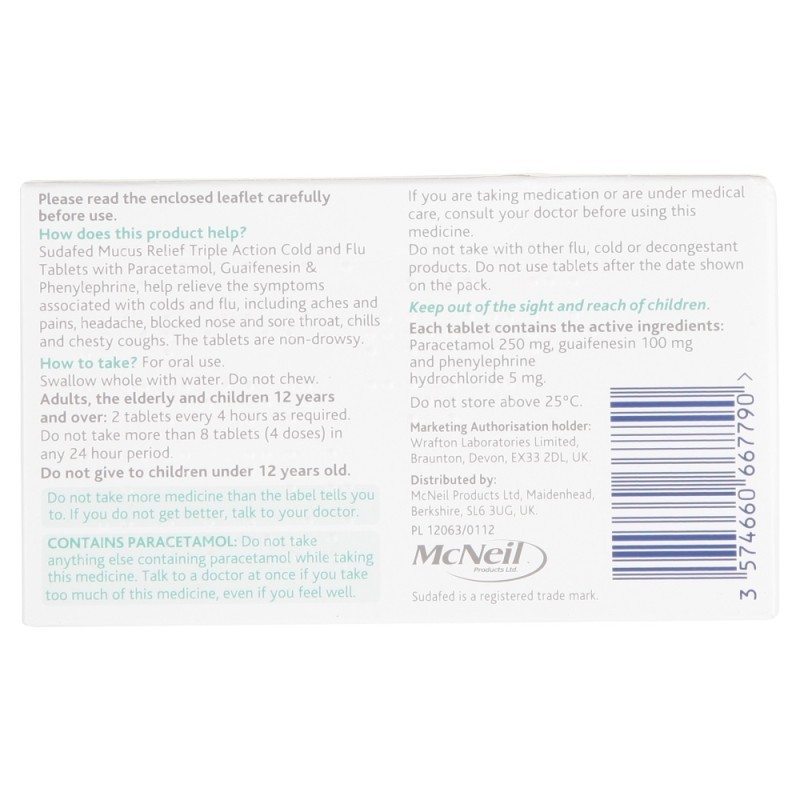 Please read the enclosed leaflet carefully before use.

How does this product help?
Sudafed Mucus Relief Triple Action Cold and Flu Tablets with Paracetamol, Guaifenesin & Phenylephrine, help relieve the symptoms associated with colds and flu, including aches and pains, headache, blocked nose and sore throat, chills and chesty coughs. The tablets are non-drowsy.

How to take? For oral use.
Swallow whole with water. Do not chew.
Adults, the elderly and children 12 years and over: 2 tablets every 4 hours as required. Do not take more than 8 tablets (4 doses) in any 24 hour period.
Do not give to children under 12 years old.

Do not take more medicine than the label tells you to. If you do not get better, talk to your doctor.

CONTAINS PARACETAMOL: Do not take anything else containing paracetamol while taking this medicine. Talk to a doctor at once if you take too much of this medicine, even if you feel well.

If you are taking medication or are under medical care, consult your doctor before using this medicine.
Do not take with other flu, cold or decongestant products. Do not use tablets after the date shown on the pack.

Keep out of the sight and reach of children.

Each tablet contains the active ingredients:
Paracetamol 250 mg, guaifenesin 100 mg and phenylephrine hydrochloride 5 mg.

Do not store above 25°C.

Marketing Authorisation holder:
Wrafton Laboratories Limited, Braunton, Devon, EX33 2DL, UK.

Distributed by:
McNeil Products Ltd, Maidenhead, Berkshire, SL6 3UG, UK.

PL 12063/0112

McNeil Products Ltd.

Sudafed is a registered trade mark.

3 574660 667790 >